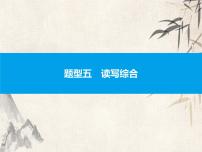 题型五　读写综合